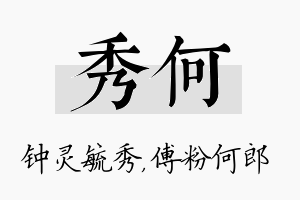 秀何

钟灵毓秀，傅粉何郎